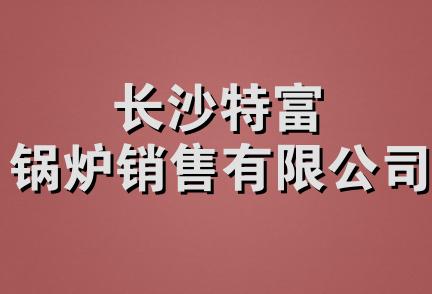 长沙特富
锅炉销售有限公司